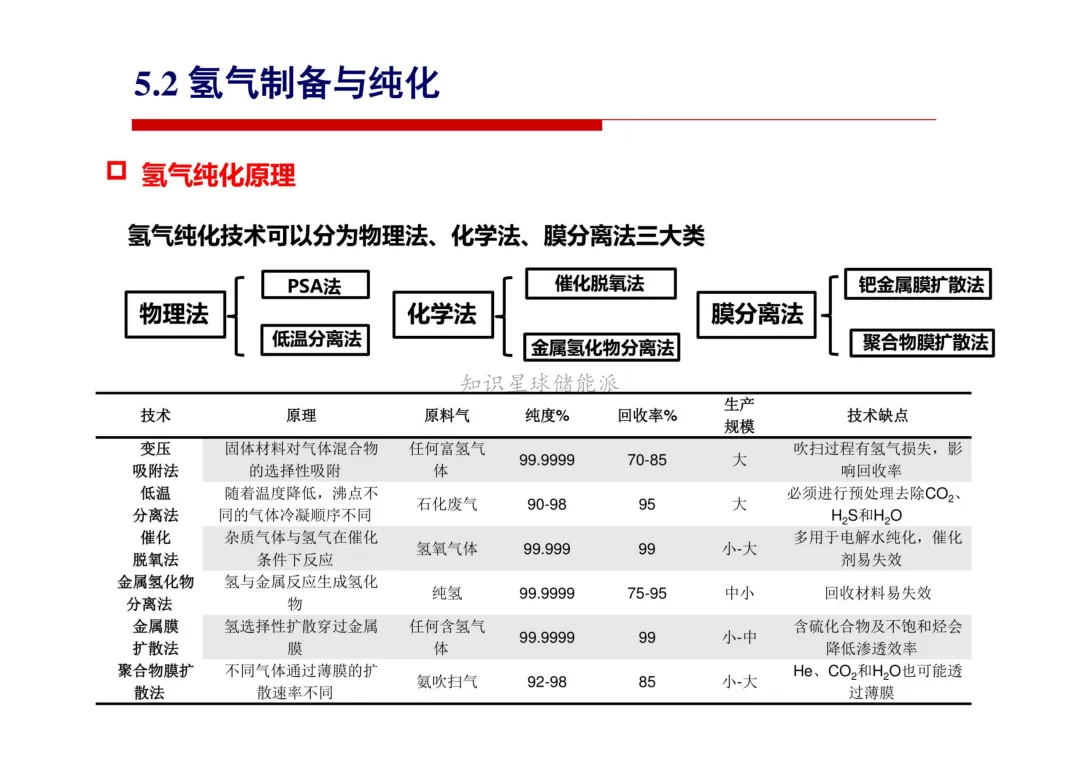 5.2 氢气制备与纯化

氢气纯化原理

氢气纯化技术可以分为物理法、化学法、膜分离法三大类

物理法
PSA法
低温分离法

化学法
催化脱氧法
金属氢化物分离法

膜分离法
钯金属膜扩散法
聚合物膜扩散法

知识星球储能派

| 技术 | 原理 | 原料气 | 纯度% | 回收率% | 生产规模 | 技术缺点 |
|---|---|---|---|---|---|---|
| 变压吸附法 | 固体材料对气体混合物的选择性吸附 | 任何富氢气体 | 99.9999 | 70-85 | 大 | 吹扫过程有氢气损失，影响回收率 |
| 低温分离法 | 随着温度降低，沸点不同的气体冷凝顺序不同 | 石化废气 | 90-98 | 95 | 大 | 必须进行预处理去除$CO_2$、$H_2S$和$H_2O$ |
| 催化脱氧法 | 杂质气体与氢气在催化条件下反应 | 氢氧气体 | 99.999 | 99 | 小-大 | 多用于电解水纯化，催化剂易失效 |
| 金属氢化物分离法 | 氢与金属反应生成氢化物 | 纯氢 | 99.9999 | 75-95 | 中小 | 回收材料易失效 |
| 金属膜扩散法 | 氢选择性扩散穿过金属膜 | 任何含氢气体 | 99.9999 | 99 | 小-中 | 含硫化合物及不饱和烃会降低渗透效率 |
| 聚合物膜扩散法 | 不同气体通过薄膜的扩散速率不同 | 氨吹扫气 | 92-98 | 85 | 小-大 | He、$CO_2$和$H_2O$也可能透过薄膜 |